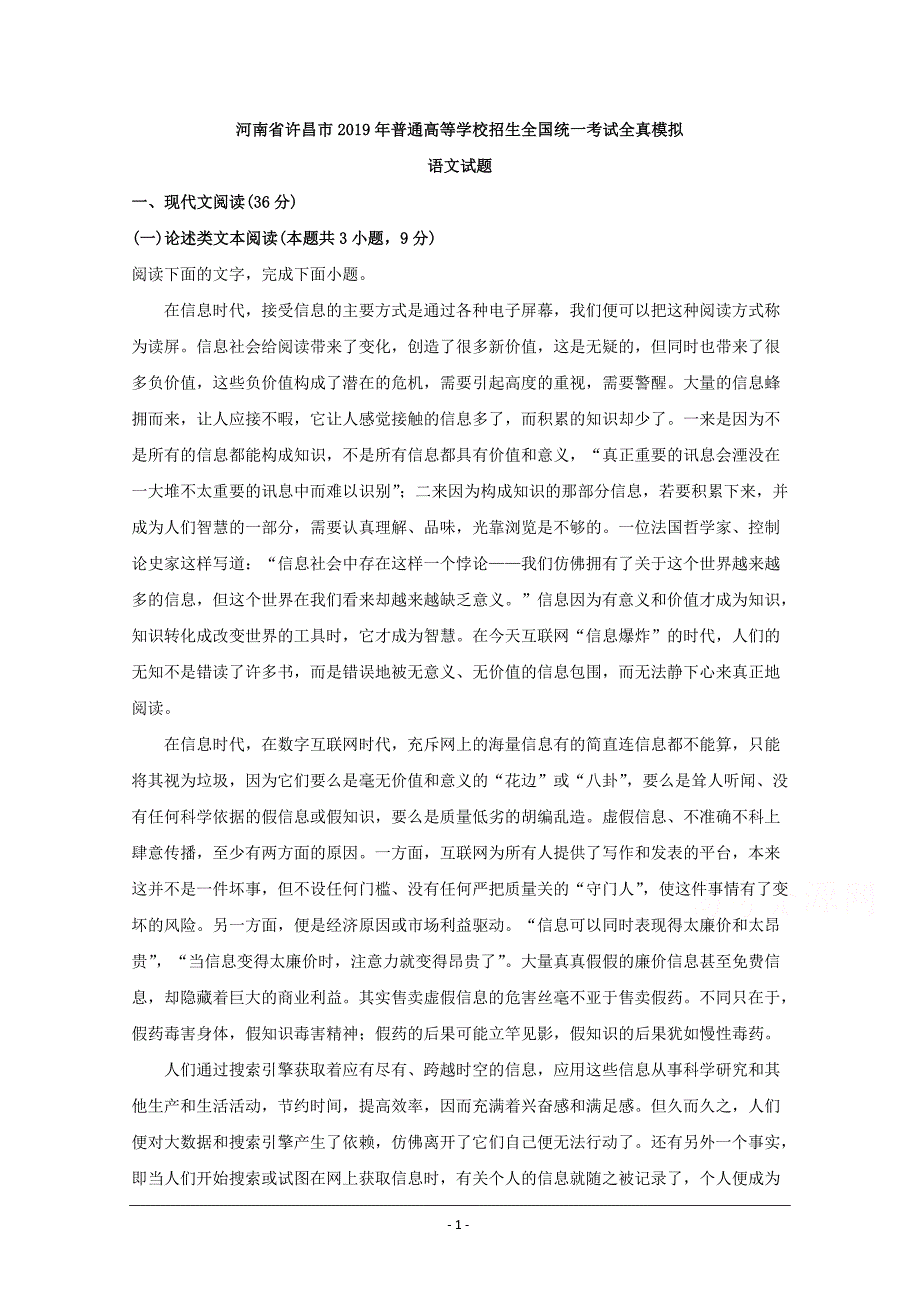 河南省许昌市2019年普通高等学校招生全国统一考试全真模拟

语文试题

一、现代文阅读(36分)

(一)论述类文本阅读(本题共3小题，9分)

阅读下面的文字，完成下面小题。

在信息时代，接受信息的主要方式是通过各种电子屏幕，我们便可以把这种阅读方式称为读屏。信息社会给阅读带来了变化，创造了很多新价值，这是无疑的，但同时也带来了很多负价值，这些负价值构成了潜在的危机，需要引起高度的重视，需要警醒。大量的信息蜂拥而来，让人应接不暇，它让人感觉接触的信息多了，而积累的知识却少了。一来是因为不是所有的信息都能构成知识，不是所有信息都具有价值和意义，“真正重要的讯息会湮没在一大堆不太重要的讯息中而难以识别”；二来因为构成知识的那部分信息，若要积累下来，并成为人们智慧的一部分，需要认真理解、品味，光靠浏览是不够的。一位法国哲学家、控制论史家这样写道：“信息社会中存在这样一个悖论——我们仿佛拥有了关于这个世界越来越多的信息，但这个世界在我们看来却越来越缺乏意义。”信息因为有意义和价值才成为知识，知识转化成改变世界的工具时，它才成为智慧。在今天互联网“信息爆炸”的时代，人们的无知不是错读了许多书，而是错误地被无意义、无价值的信息包围，而无法静下心来真正地阅读。

在信息时代，在数字互联网时代，充斥网上的海量信息有的简直连信息都不能算，只能将其视为垃圾，因为它们要么是毫无价值和意义的“花边”或“八卦”，要么是耸人听闻、没有任何科学依据的假信息或假知识，要么是质量低劣的胡编乱造。虚假信息、不准确不科上肆意传播，至少有两方面的原因。一方面，互联网为所有人提供了写作和发表的平台，本来这并不是一件坏事，但不设任何门槛、没有任何严把质量关的“守门人”，使这件事情有了变坏的风险。另一方面，便是经济原因或市场利益驱动。“信息可以同时表现得太廉价和太昂贵”，“当信息变得太廉价时，注意力就变得昂贵了”。大量真真假假的廉价信息甚至免费信息，却隐藏着巨大的商业利益。其实售卖虚假信息的危害丝毫不亚于售卖假药。不同只在于，假药毒害身体，假知识毒害精神；假药的后果可能立竿见影，假知识的后果犹如慢性毒药。

人们通过搜索引擎获取着应有尽有、跨越时空的信息，应用这些信息从事科学研究和其他生产和生活活动，节约时间，提高效率，因而充满着兴奋感和满足感。但久而久之，人们便对大数据和搜索引擎产生了依赖，仿佛离开了它们自己便无法行动了。还有另外一个事实，即当人们开始搜索或试图在网上获取信息时，有关个人的信息就随之被记录了，个人便成为

- 1 -